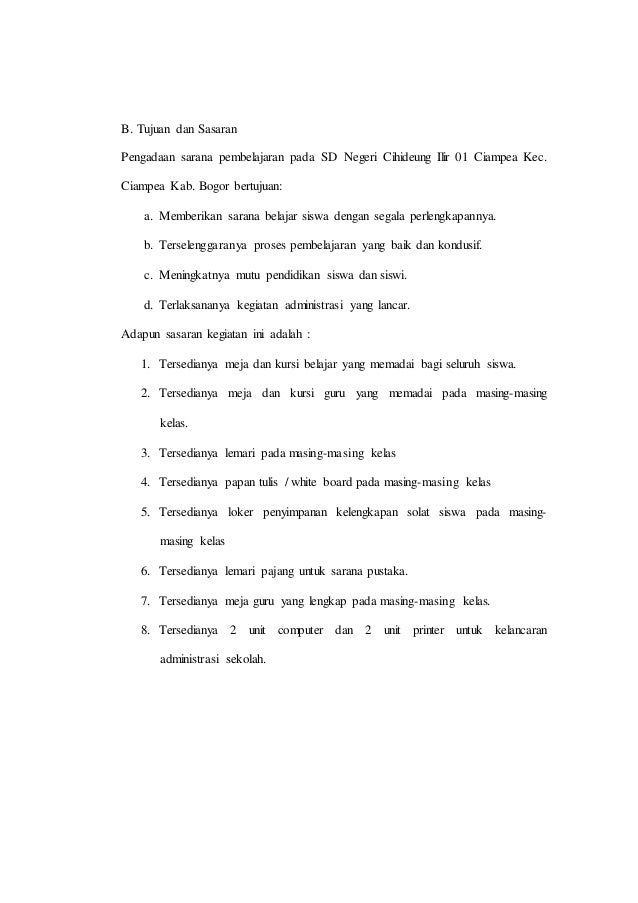 B. Tujuan dan Sasaran

Pengadaan sarana pembelajaran pada SD Negeri Cihideung Ilir 01 Ciampea Kec. Ciampea Kab. Bogor bertujuan:

a. Memberikan sarana belajar siswa dengan segala perlengkapannya.
b. Terselenggaranya proses pembelajaran yang baik dan kondusif.
c. Meningkatnya mutu pendidikan siswa dan siswi.
d. Terlaksananya kegiatan administrasi yang lancar.

Adapun sasaran kegiatan ini adalah :

1. Tersedianya meja dan kursi belajar yang memadai bagi seluruh siswa.
2. Tersedianya meja dan kursi guru yang memadai pada masing-masing kelas.
3. Tersedianya lemari pada masing-masing kelas
4. Tersedianya papan tulis / white board pada masing-masing kelas
5. Tersedianya loker penyimpanan kelengkapan solat siswa pada masing-masing kelas
6. Tersedianya lemari pajang untuk sarana pustaka.
7. Tersedianya meja guru yang lengkap pada masing-masing kelas.
8. Tersedianya 2 unit computer dan 2 unit printer untuk kelancaran administrasi sekolah.